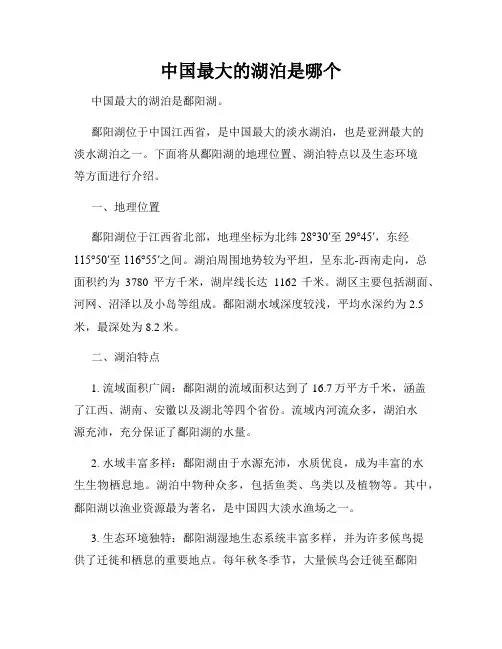 中国最大的湖泊是哪个

中国最大的湖泊是鄱阳湖。

鄱阳湖位于中国江西省，是中国最大的淡水湖泊，也是亚洲最大的淡水湖泊之一。下面将从鄱阳湖的地理位置、湖泊特点以及生态环境等方面进行介绍。

一、地理位置

鄱阳湖位于江西省北部，地理坐标为北纬 28°30′至 29°45′，东经 115°50′至 116°55′之间。湖泊周围地势较为平坦，呈东北-西南走向，总面积约为 3780 平方千米，湖岸线长达 1162 千米。湖区主要包括湖面、河网、沼泽以及小岛等组成。鄱阳湖水域深度较浅，平均水深约为 2.5 米，最深处为 8.2 米。

二、湖泊特点

1. 流域面积广阔：鄱阳湖的流域面积达到了 16.7 万平方千米，涵盖了江西、湖南、安徽以及湖北等四个省份。流域内河流众多，湖泊水源充沛，充分保证了鄱阳湖的水量。

2. 水域丰富多样：鄱阳湖由于水源充沛，水质优良，成为丰富的水生生物栖息地。湖泊中物种众多，包括鱼类、鸟类以及植物等。其中，鄱阳湖以渔业资源最为著名，是中国四大淡水渔场之一。

3. 生态环境独特：鄱阳湖湿地生态系统丰富多样，并为许多候鸟提供了迁徙和栖息的重要地点。每年秋冬季节，大量候鸟会迁徙至鄱阳